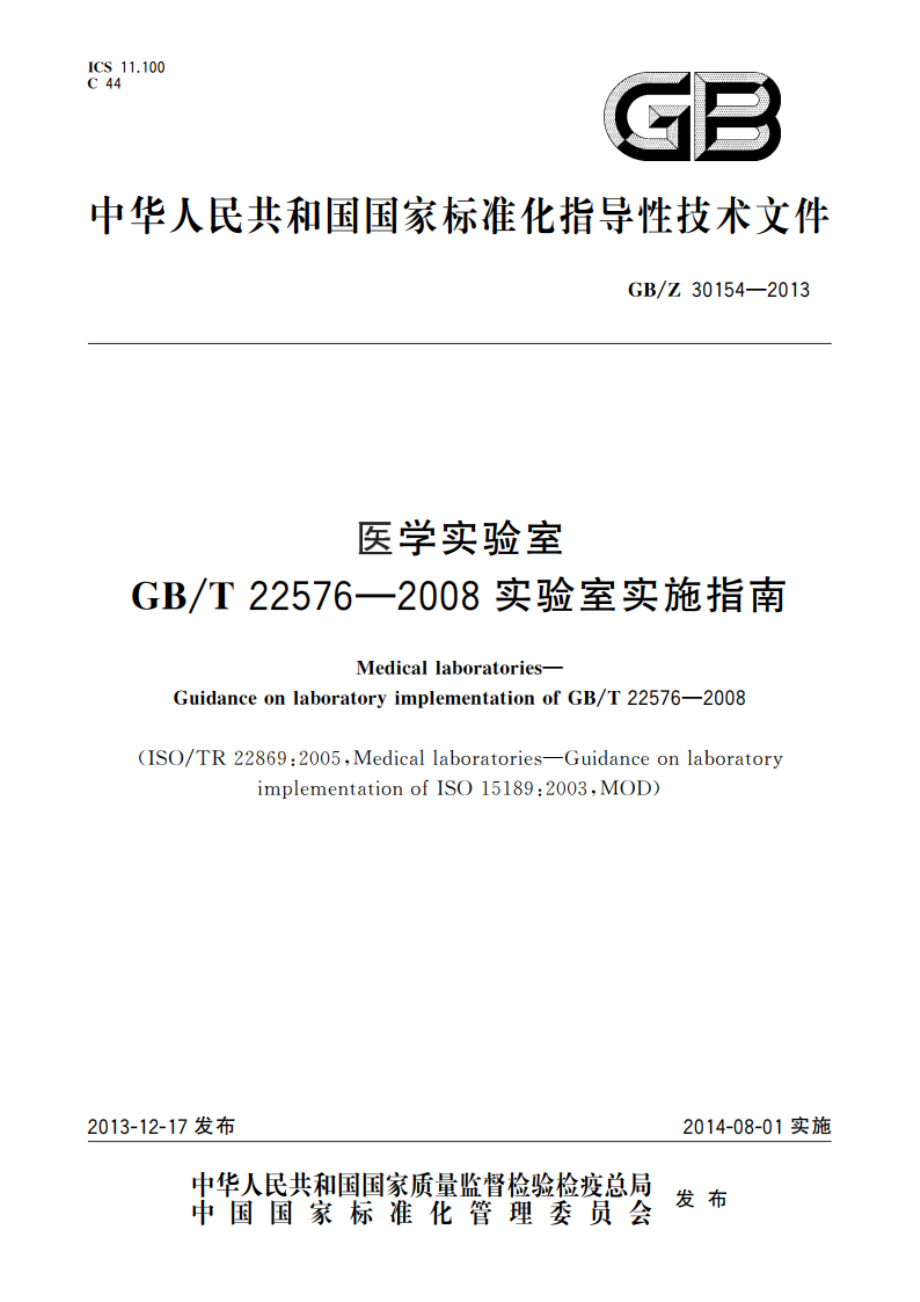 ICS 11.100
C 44

GB

中华人民共和国国家标准化指导性技术文件

GB/Z 30154—2013

医学实验室
GB/T 22576—2008 实验室实施指南

Medical laboratories—
Guidance on laboratory implementation of GB/T 22576—2008

(ISO/TR 22869:2005, Medical laboratories—Guidance on laboratory implementation of ISO 15189:2003, MOD)

2013-12-17 发布

2014-08-01 实施

中华人民共和国国家质量监督检验检疫总局
中国国家标准化管理委员会
发布